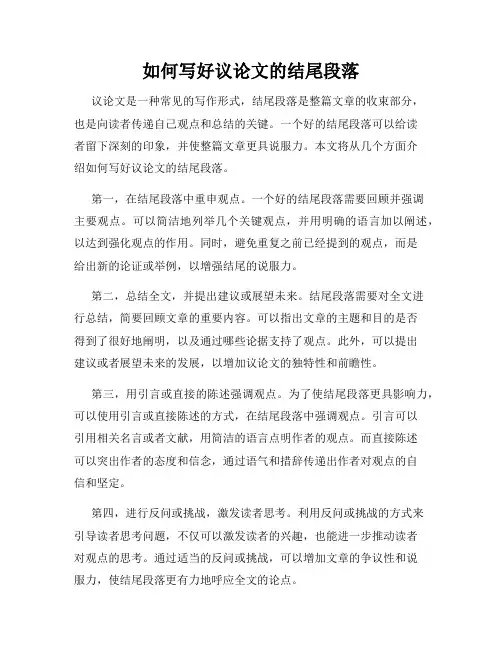 如何写好议论文的结尾段落

议论文是一种常见的写作形式，结尾段落是整篇文章的收束部分，也是向读者传递自己观点和总结的关键。一个好的结尾段落可以给读者留下深刻的印象，并使整篇文章更具说服力。本文将从几个方面介绍如何写好议论文的结尾段落。

第一，在结尾段落中重申观点。一个好的结尾段落需要回顾并强调主要观点。可以简洁地列举几个关键观点，并用明确的语言加以阐述，以达到强化观点的作用。同时，避免重复之前已经提到的观点，而是给出新的论证或举例，以增强结尾的说服力。

第二，总结全文，并提出建议或展望未来。结尾段落需要对全文进行总结，简要回顾文章的重要内容。可以指出文章的主题和目的是否得到了很好地阐明，以及通过哪些论据支持了观点。此外，可以提出建议或者展望未来的发展，以增加议论文的独特性和前瞻性。

第三，用引言或直接的陈述强调观点。为了使结尾段落更具影响力，可以使用引言或直接陈述的方式，在结尾段落中强调观点。引言可以引用相关名言或者文献，用简洁的语言点明作者的观点。而直接陈述可以突出作者的态度和信念，通过语气和措辞传递出作者对观点的自信和坚定。

第四，进行反问或挑战，激发读者思考。利用反问或挑战的方式来引导读者思考问题，不仅可以激发读者的兴趣，也能进一步推动读者对观点的思考。通过适当的反问或挑战，可以增加文章的争议性和说服力，使结尾段落更有力地呼应全文的论点。